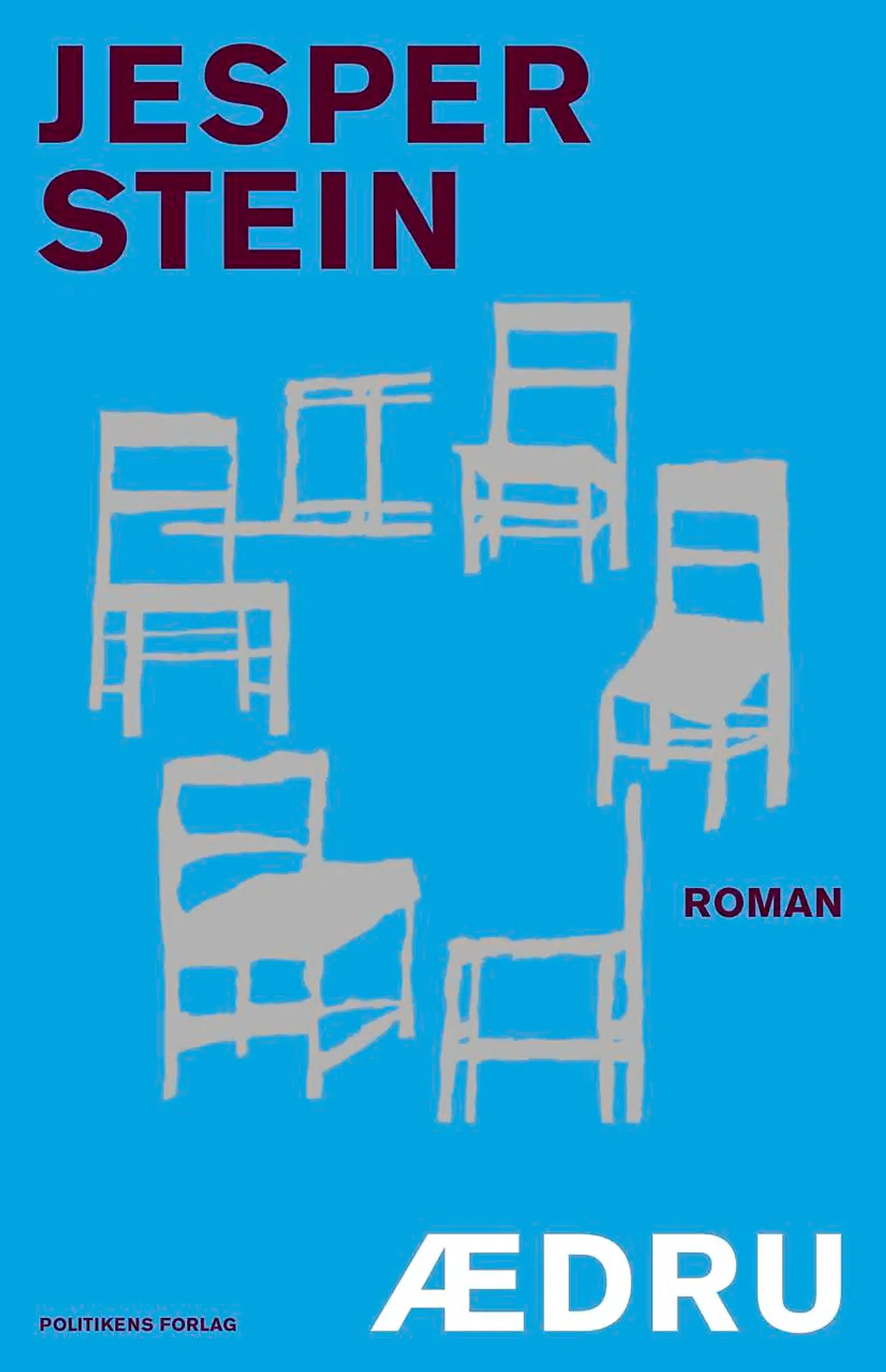 JESPER STEIN

ROMAN

POLITIKENS FORLAG

ÆDRU